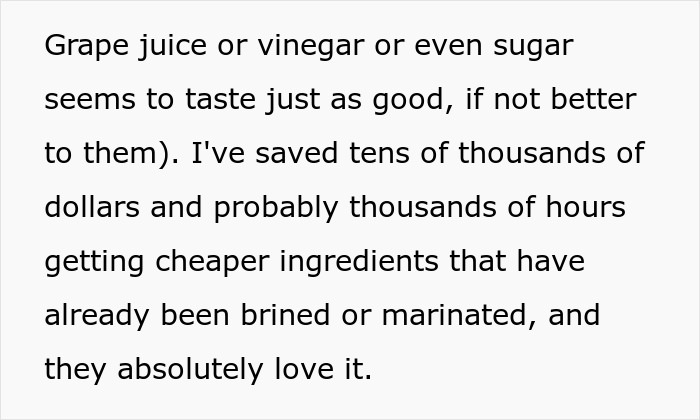 Grape juice or vinegar or even sugar seems to taste just as good, if not better to them). I've saved tens of thousands of dollars and probably thousands of hours getting cheaper ingredients that have already been brined or marinated, and they absolutely love it.